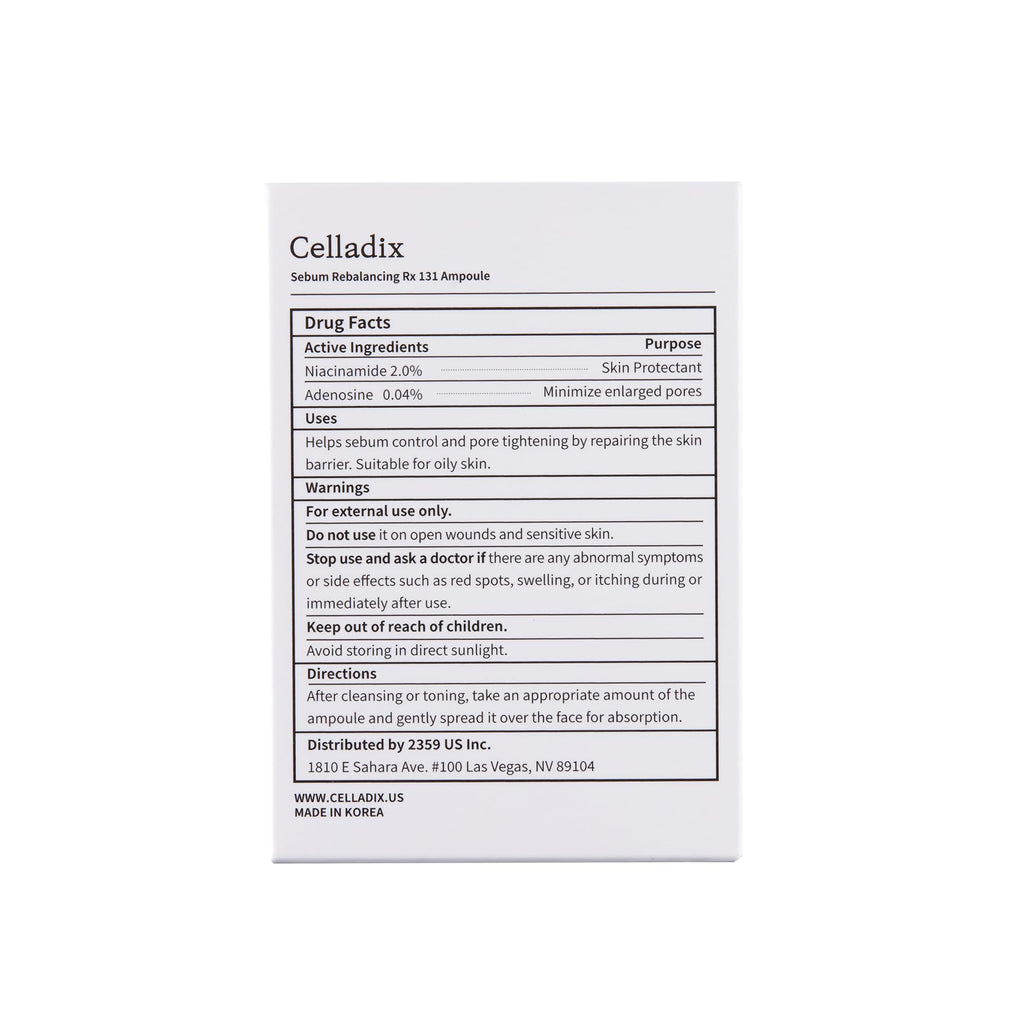 Celladix
Sebum Rebalancing Rx 131 Ampoule

Drug Facts

Active Ingredients
Purpose
Niacinamide 2.0% Skin Protectant
Adenosine 0.04% Minimize enlarged pores

Uses
Helps sebum control and pore tightening by repairing the skin barrier. Suitable for oily skin.

Warnings
For external use only.
Do not use it on open wounds and sensitive skin.
Stop use and ask a doctor if there are any abnormal symptoms or side effects such as red spots, swelling, or itching during or immediately after use.
Keep out of reach of children.
Avoid storing in direct sunlight.

Directions
After cleansing or toning, take an appropriate amount of the ampoule and gently spread it over the face for absorption.

Distributed by 2359 US Inc.
1810 E Sahara Ave. #100 Las Vegas, NV 89104

WWW.CELLADIX.US
MADE IN KOREA